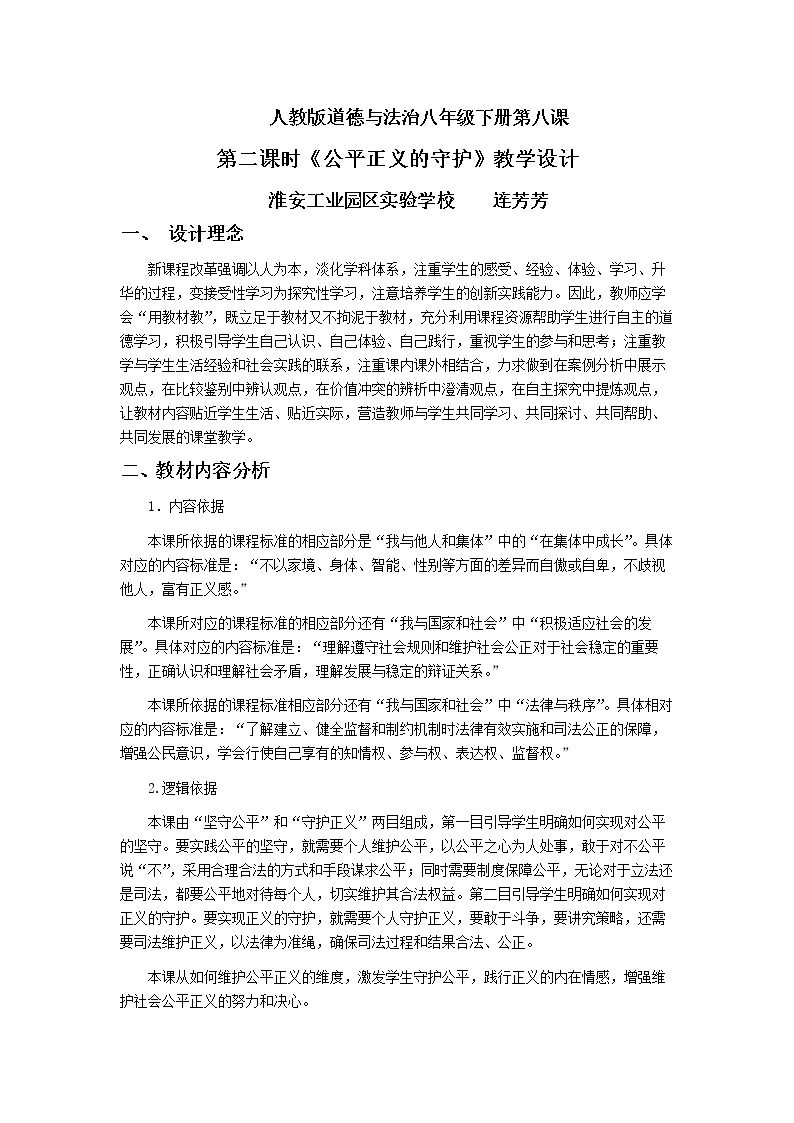 人教版道德与法治八年级下册第八课

第二课时《公平正义的守护》教学设计

淮安工业园区实验学校　　连芳芳

一、 设计理念

新课程改革强调以人为本，淡化学科体系，注重学生的感受、经验、体验、学习、升华的过程，变接受性学习为探究性学习，注意培养学生的创新实践能力。因此，教师应学会“用教材教”，既立足于教材又不拘泥于教材，充分利用课程资源帮助学生进行自主的道德学习，积极引导学生自己认识、自己体验、自己践行，重视学生的参与和思考；注重教学与学生生活经验和社会实践的联系，注重课内课外相结合，力求做到在案例分析中展示观点，在比较鉴别中辨认观点，在价值冲突的辨析中澄清观点，在自主探究中提炼观点，让教材内容贴近学生生活、贴近实际，营造教师与学生共同学习、共同探讨、共同帮助、共同发展的课堂教学。

二、教材内容分析

1．内容依据

本课所依据的课程标准的相应部分是“我与他人和集体”中的“在集体中成长”。具体对应的内容标准是：“不以家境、身体、智能、性别等方面的差异而自傲或自卑，不歧视他人，富有正义感。”

本课所对应的课程标准的相应部分还有“我与国家和社会”中“积极适应社会的发展”。具体对应的内容标准是：“理解遵守社会规则和维护社会公正对于社会稳定的重要性，正确认识和理解社会矛盾，理解发展与稳定的辩证关系。”

本课所依据的课程标准相应部分还有“我与国家和社会”中“法律与秩序”。具体相对应的内容标准是：“了解建立、健全监督和制约机制时法律有效实施和司法公正的保障，增强公民意识，学会行使自己享有的知情权、参与权、表达权、监督权。”

2.逻辑依据

本课由“坚守公平”和“守护正义”两目组成，第一目引导学生明确如何实现对公平的坚守。要实践公平的坚守，就需要个人维护公平，以公平之心为人处事，敢于对不公平说“不”，采用合理合法的方式和手段谋求公平；同时需要制度保障公平，无论对于立法还是司法，都要公平地对待每个人，切实维护其合法权益。第二目引导学生明确如何实现对正义的守护。要实现正义的守护，就需要个人守护正义，要敢于斗争，要讲究策略，还需要司法维护正义，以法律为准绳，确保司法过程和结果合法、公正。

本课从如何维护公平正义的维度，激发学生守护公平，践行正义的内在情感，增强维护社会公平正义的努力和决心。